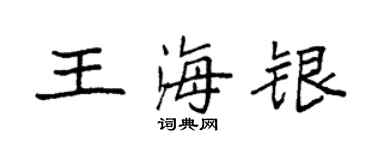 王海银

词典网